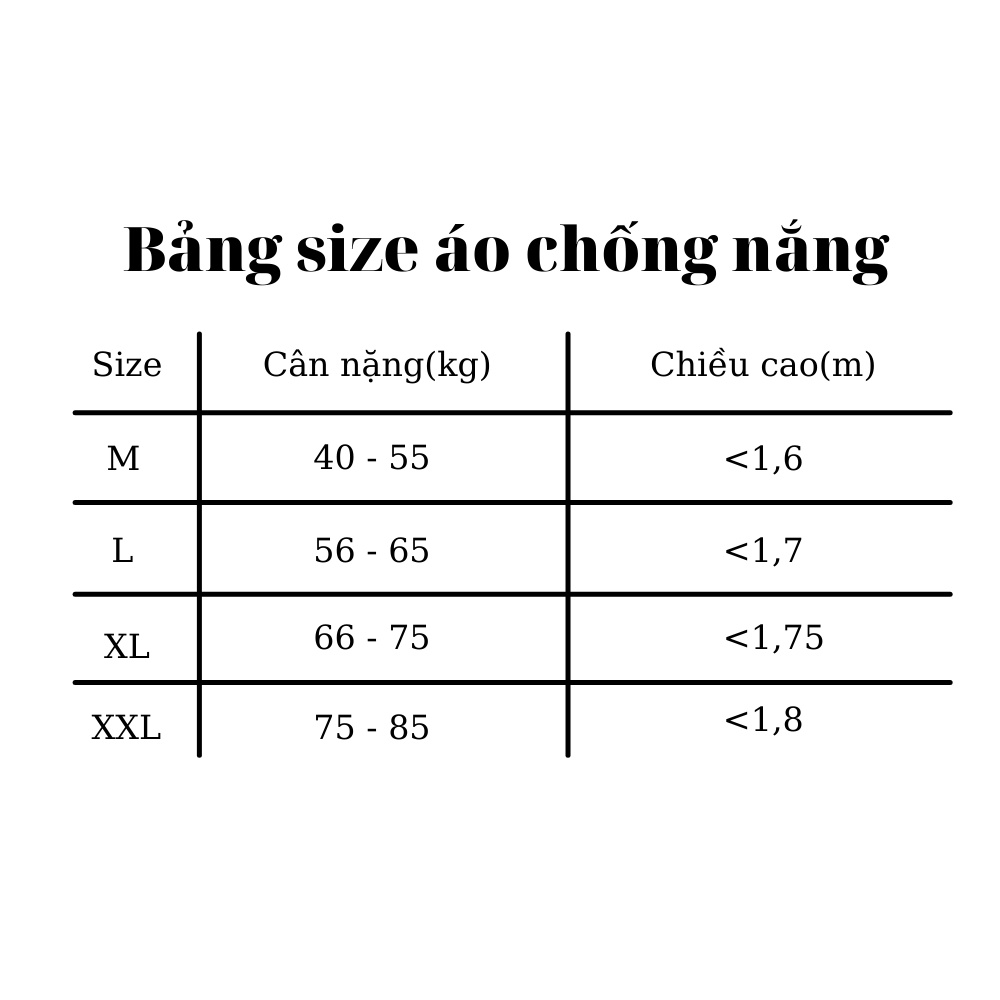 Bảng size áo chống nắng

| Size | Cân nặng(kg) | Chiều cao(m) |
|---|---|---|
| M | 40 - 55 | <1,6 |
| L | 56 - 65 | <1,7 |
| XL | 66 - 75 | <1,75 |
| XXL | 75 - 85 | <1,8 |